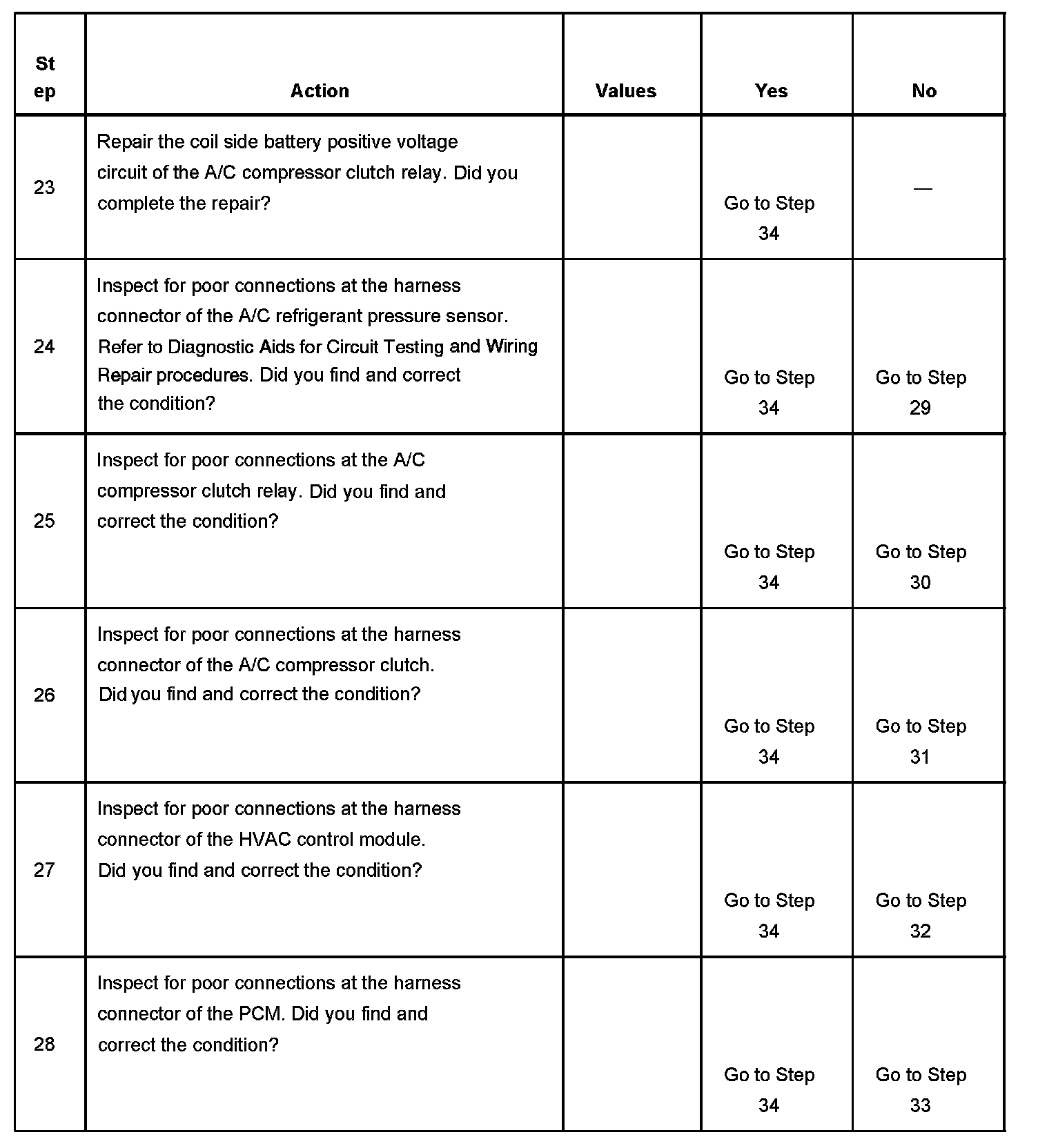 | Step | Action | Values | Yes | No |
|---|---|---|---|---|
| 23 | Repair the coil side battery positive voltage circuit of the A/C compressor clutch relay. Did you complete the repair? | | Go to Step 34 | — |
| 24 | Inspect for poor connections at the harness connector of the A/C refrigerant pressure sensor. Refer to Diagnostic Aids for Circuit Testing and Wiring Repair procedures. Did you find and correct the condition? | | Go to Step 34 | Go to Step 29 |
| 25 | Inspect for poor connections at the A/C compressor clutch relay. Did you find and correct the condition? | | Go to Step 34 | Go to Step 30 |
| 26 | Inspect for poor connections at the harness connector of the A/C compressor clutch. Did you find and correct the condition? | | Go to Step 34 | Go to Step 31 |
| 27 | Inspect for poor connections at the harness connector of the HVAC control module. Did you find and correct the condition? | | Go to Step 34 | Go to Step 32 |
| 28 | Inspect for poor connections at the harness connector of the PCM. Did you find and correct the condition? | | Go to Step 34 | Go to Step 33 |